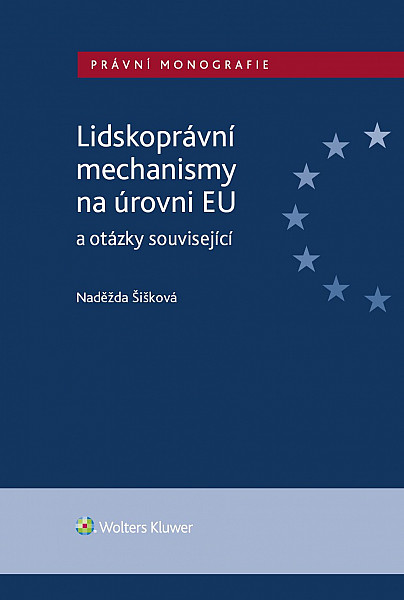 PRÁVNÍ MONOGRAFIE

Lidskoprávní mechanismy na úrovni EU

a otázky související

Naděžda Šišková

Wolters Kluwer